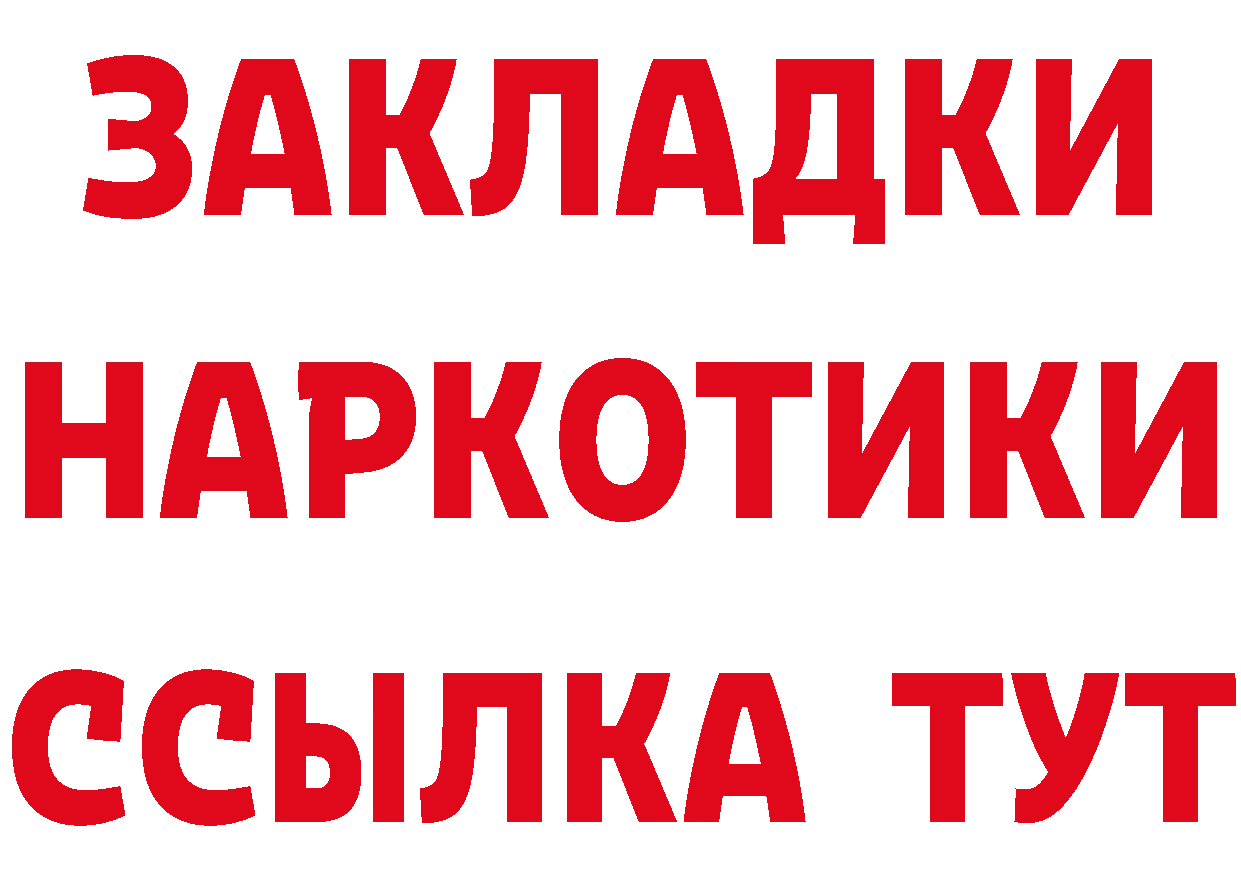 ЗАКЛАДКИ НАРКОТИКИ ССЫЛКА ТУТ